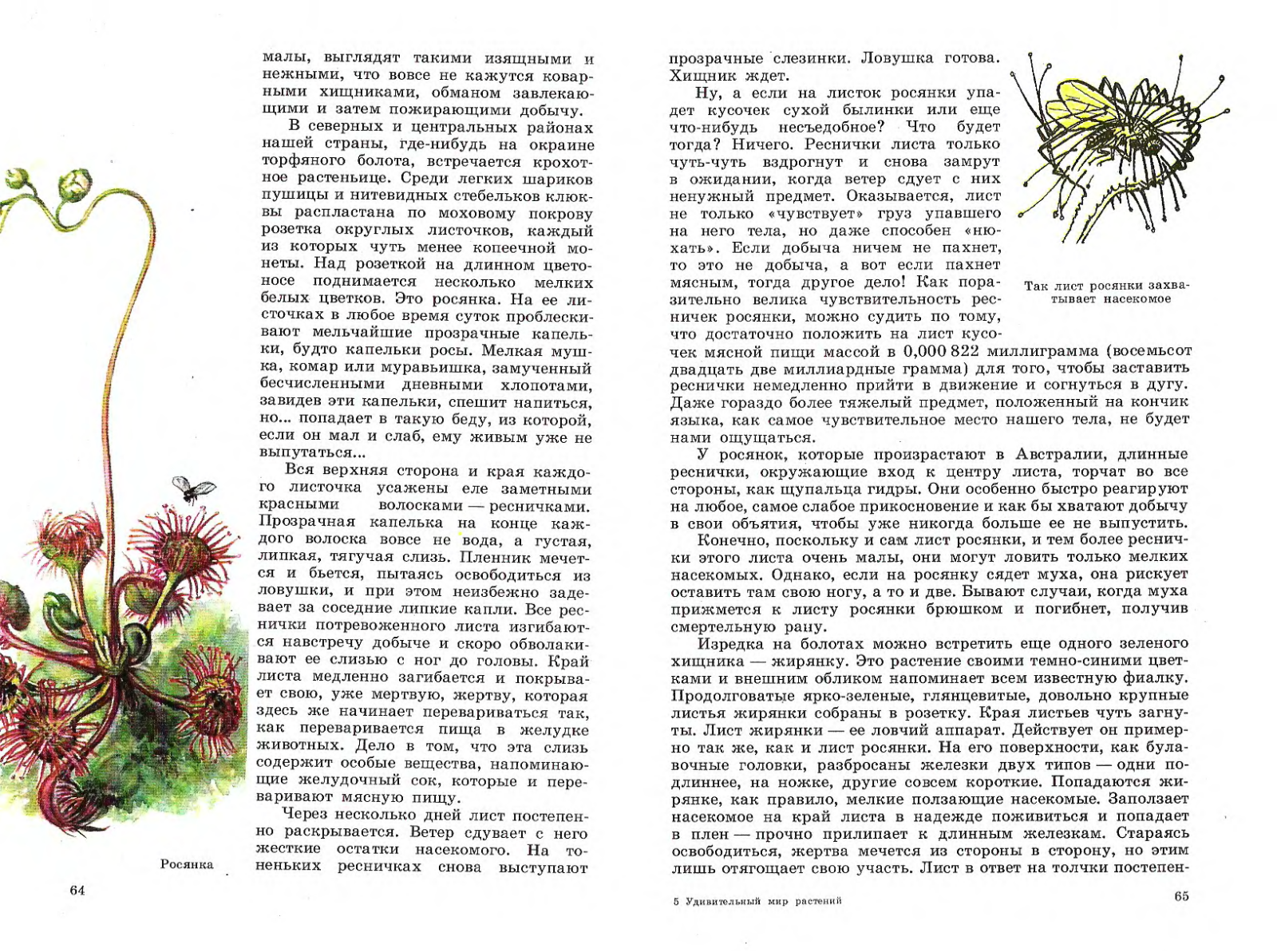 малы, выглядят такими изящными и нежными, что вовсе не кажутся коварными хищниками, обманом завлекающими и затем пожирающими добычу.

В северных и центральных районах нашей страны, где-нибудь на окраине торфяного болота, встречается крохотное растеньице. Среди легких шариков пушицы и нитевидных стебельков клюквы распластана по моховому покрову розетка округлых листочков, каждый из которых чуть менее копеечной монеты. Над розеткой на длинном цветоносе поднимается несколько мелких белых цветков. Это росянка. На ее листочках в любое время суток проблескивают мельчайшие прозрачные капельки, будто капельки росы. Мелкая мушка, комар или муравьишка, замученный бесчисленными дневными хлопотами, завидев эти капельки, спешит напиться, но... попадает в такую беду, из которой, если он мал и слаб, ему живым уже не выпутаться...

Вся верхняя сторона и края каждого листочка усажены еле заметными красными волосками — ресничками. Прозрачная капелька на конце каждого волоска вовсе не вода, а густая, липкая, тягучая слизь. Пленник мечется и бьется, пытаясь освободиться из ловушки, и при этом неизбежно задевает за соседние липкие капли. Все реснички потревоженного листа изгибаются навстречу добыче и скоро обволакивают ее слизью с ног до головы. Край листа медленно загибается и покрывает свою, уже мертвую, жертву, которая здесь же начинает перевариваться так, как переваривается пища в желудке животных. Дело в том, что эта слизь содержит особые вещества, напоминающие желудочный сок, которые и переваривают мясную пищу.

Через несколько дней лист постепенно раскрывается. Ветер сдувает с него жесткие остатки насекомого. На тоненьких ресничках снова выступают

Росянка

64

прозрачные слезинки. Ловушка готова. Хищник ждет.

Ну, а если на листок росянки упадет кусочек сухой былинки или еще что-нибудь несъедобное? Что будет тогда? Ничего. Реснички листа только чуть-чуть вздрогнут и снова замрут в ожидании, когда ветер сдует с них ненужный предмет. Оказывается, лист не только «чувствует» груз упавшего на него тела, но даже способен «нюхать». Если добыча ничем не пахнет, то это не добыча, а вот если пахнет мясным, тогда другое дело! Как поразительно велика чувствительность ресничек росянки, можно судить по тому, что достаточно положить на лист кусочек мясной пищи массой в 0,000 822 миллиграмма (восемьсот двадцать две миллиардные грамма) для того, чтобы заставить реснички немедленно прийти в движение и согнуться в дугу. Даже гораздо более тяжелый предмет, положенный на кончик языка, как самое чувствительное место нашего тела, не будет нами ощущаться.

Так лист росянки захватывает насекомое

У росянок, которые произрастают в Австралии, длинные реснички, окружающие вход к центру листа, торчат во все стороны, как щупальца гидры. Они особенно быстро реагируют на любое, самое слабое прикосновение и как бы хватают добычу в свои объятия, чтобы уже никогда больше ее не выпустить.

Конечно, поскольку и сам лист росянки, и тем более реснички этого листа очень малы, они могут ловить только мелких насекомых. Однако, если на росянку сядет муха, она рискует оставить там свою ногу, а то и две. Бывают случаи, когда муха прижмется к листу росянки брюшком и погибнет, получив смертельную рану.

Изредка на болотах можно встретить еще одного зеленого хищника — жирянку. Это растение своими темно-синими цветками и внешним обликом напоминает всем известную фиалку. Продолговатые ярко-зеленые, глянцевитые, довольно крупные листья жирянки собраны в розетку. Края листьев чуть загнуты. Лист жирянки — ее ловчий аппарат. Действует он примерно так же, как и лист росянки. На его поверхности, как булавочные головки, разбросаны железки двух типов — одни подлиннее, на ножке, другие совсем короткие. Попадаются жирянке, как правило, мелкие ползающие насекомые. Заползает насекомое на край листа в надежде поживиться и попадает в плен — прочно прилипает к длинным железкам. Стараясь освободиться, жертва мечется из стороны в сторону, но этим лишь отягощает свою участь. Лист в ответ на толчки постепен-

5 Удивительный мир растений

65